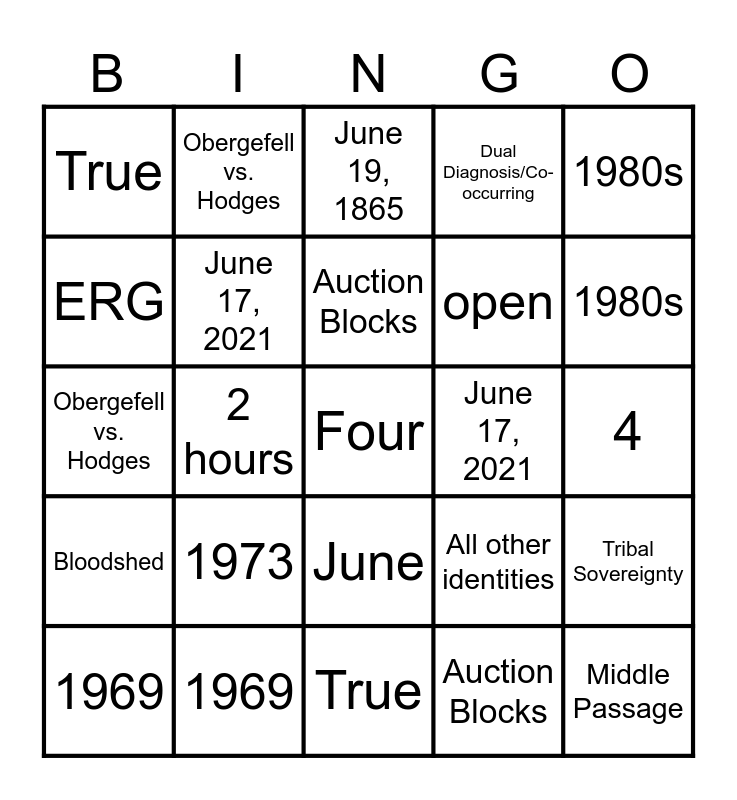 | B | I | N | G | O |
|---|---|---|---|---|
| True | Obergefell vs. Hodges | June 19, 1865 | Dual Diagnosis/Co-occurring | 1980s |
| ERG | June 17, 2021 | Auction Blocks | open | 1980s |
| Obergefell vs. Hodges | 2 hours | Four | June 17, 2021 | 4 |
| Bloodshed | 1973 | June | All other identities | Tribal Sovereignty |
| 1969 | 1969 | True | Auction Blocks | Middle Passage |